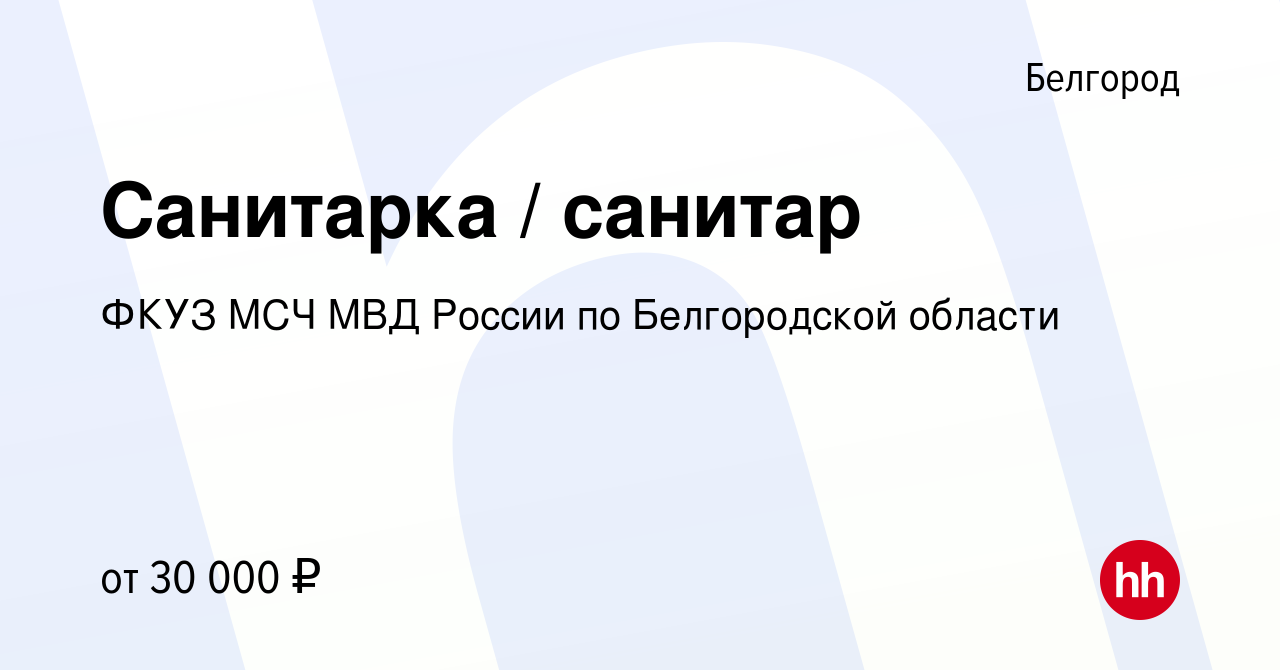 Белгород

Санитарка / санитар

ФКУЗ МСЧ МВД России по Белгородской области

от 30 000 ₽

hh